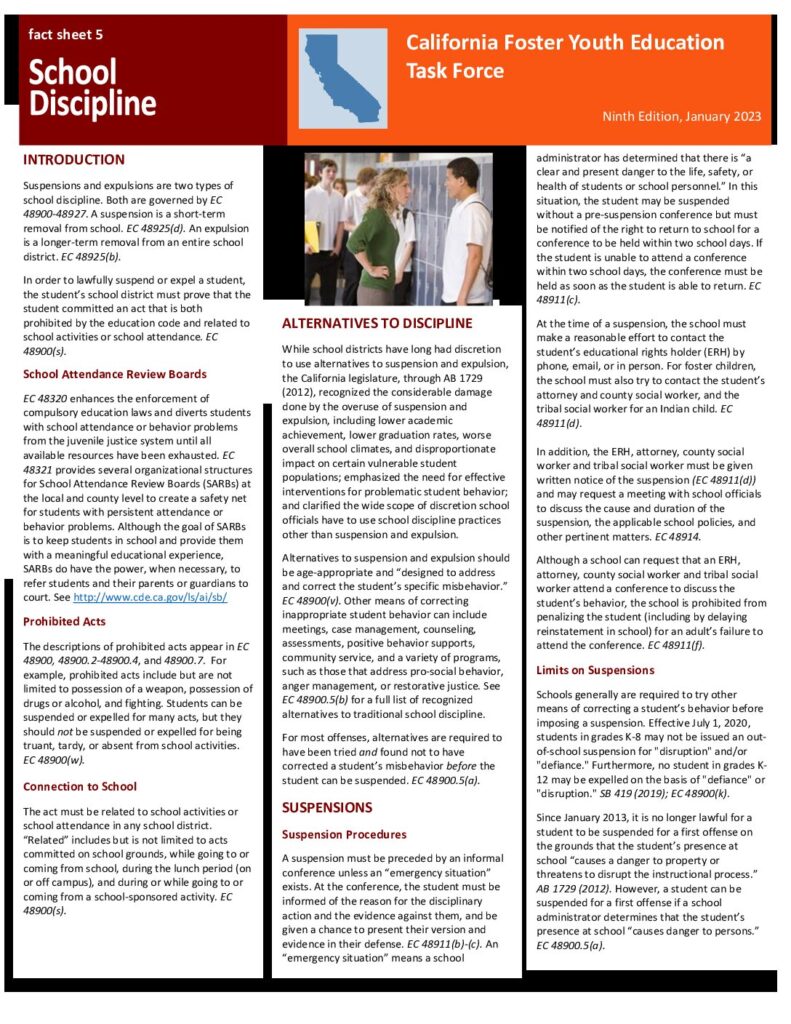 fact sheet 5

School Discipline

California Foster Youth Education Task Force

Ninth Edition, January 2023

INTRODUCTION

Suspensions and expulsions are two types of school discipline. Both are governed by EC 48900-48927. A suspension is a short-term removal from school. EC 48925(d). An expulsion is a longer-term removal from an entire school district. EC 48925(b).

In order to lawfully suspend or expel a student, the student's school district must prove that the student committed an act that is both prohibited by the education code and related to school activities or school attendance. EC 48900(s).

School Attendance Review Boards

EC 48320 enhances the enforcement of compulsory education laws and diverts students with school attendance or behavior problems from the juvenile justice system until all available resources have been exhausted. EC 48321 provides several organizational structures for School Attendance Review Boards (SARBs) at the local and county level to create a safety net for students with persistent attendance or behavior problems. Although the goal of SARBs is to keep students in school and provide them with a meaningful educational experience, SARBs do have the power, when necessary, to refer students and their parents or guardians to court. See http://www.cde.ca.gov/ls/ai/sb/

Prohibited Acts

The descriptions of prohibited acts appear in EC 48900, 48900.2-48900.4, and 48900.7. For example, prohibited acts include but are not limited to possession of a weapon, possession of drugs or alcohol, and fighting. Students can be suspended or expelled for many acts, but they should not be suspended or expelled for being truant, tardy, or absent from school activities. EC 48900(w).

Connection to School

The act must be related to school activities or school attendance in any school district. "Related" includes but is not limited to acts committed on school grounds, while going to or coming from school, during the lunch period (on or off campus), and during or while going to or coming from a school-sponsored activity. EC 48900(s).

ALTERNATIVES TO DISCIPLINE

While school districts have long had discretion to use alternatives to suspension and expulsion, the California legislature, through AB 1729 (2012), recognized the considerable damage done by the overuse of suspension and expulsion, including lower academic achievement, lower graduation rates, worse overall school climates, and disproportionate impact on certain vulnerable student populations; emphasized the need for effective interventions for problematic student behavior; and clarified the wide scope of discretion school officials have to use school discipline practices other than suspension and expulsion.

Alternatives to suspension and expulsion should be age-appropriate and "designed to address and correct the student's specific misbehavior." EC 48900(v). Other means of correcting inappropriate student behavior can include meetings, case management, counseling, assessments, positive behavior supports, community service, and a variety of programs, such as those that address pro-social behavior, anger management, or restorative justice. See EC 48900.5(b) for a full list of recognized alternatives to traditional school discipline.

For most offenses, alternatives are required to have been tried and found not to have corrected a student's misbehavior before the student can be suspended. EC 48900.5(a).

SUSPENSIONS

Suspension Procedures

A suspension must be preceded by an informal conference unless an "emergency situation" exists. At the conference, the student must be informed of the reason for the disciplinary action and the evidence against them, and be given a chance to present their version and evidence in their defense. EC 48911(b)-(c). An "emergency situation" means a school administrator has determined that there is "a clear and present danger to the life, safety, or health of students or school personnel." In this situation, the student may be suspended without a pre-suspension conference but must be notified of the right to return to school for a conference to be held within two school days. If the student is unable to attend a conference within two school days, the conference must be held as soon as the student is able to return. EC 48911(c).

At the time of a suspension, the school must make a reasonable effort to contact the student's educational rights holder (ERH) by phone, email, or in person. For foster children, the school must also try to contact the student's attorney and county social worker, and the tribal social worker for an Indian child. EC 48911(d).

In addition, the ERH, attorney, county social worker and tribal social worker must be given written notice of the suspension (EC 48911(d)) and may request a meeting with school officials to discuss the cause and duration of the suspension, the applicable school policies, and other pertinent matters. EC 48914.

Although a school can request that an ERH, attorney, county social worker and tribal social worker attend a conference to discuss the student's behavior, the school is prohibited from penalizing the student (including by delaying reinstatement in school) for an adult's failure to attend the conference. EC 48911(f).

Limits on Suspensions

Schools generally are required to try other means of correcting a student's behavior before imposing a suspension. Effective July 1, 2020, students in grades K-8 may not be issued an out-of-school suspension for "disruption" and/or "defiance." Furthermore, no student in grades K-12 may be expelled on the basis of "defiance" or "disruption." SB 419 (2019); EC 48900(k).

Since January 2013, it is no longer lawful for a student to be suspended for a first offense on the grounds that the student's presence at school "causes a danger to property or threatens to disrupt the instructional process." AB 1729 (2012). However, a student can be suspended for a first offense if a school administrator determines that the student's presence at school "causes danger to persons." EC 48900.5(a).